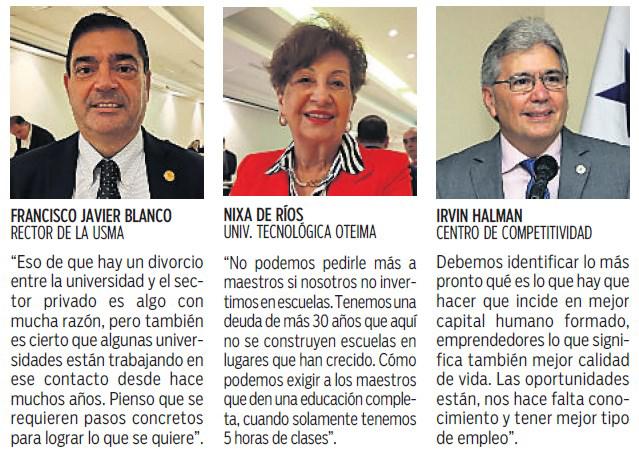 FRANCISCO JAVIER BLANCO
RECTOR DE LA USMA

“Eso de que hay un divorcio entre la universidad y el sector privado es algo con mucha razón, pero también es cierto que algunas universidades están trabajando en ese contacto desde hace muchos años. Pienso que se requieren pasos concretos para lograr lo que se quiere”.

NIXA DE RÍOS
UNIV. TECNOLÓGICA OTEIMA

“No podemos pedirle más a maestros si nosotros no invertimos en escuelas. Tenemos una deuda de más 30 años que aquí no se construyen escuelas en lugares que han crecido. Cómo podemos exigir a los maestros que den una educación completa, cuando solamente tenemos 5 horas de clases”.

IRVIN HALMAN
CENTRO DE COMPETITIVIDAD

Debemos identificar lo más pronto qué es lo que hay que hacer que incide en mejor capital humano formado, emprendedores lo que significa también mejor calidad de vida. Las oportunidades están, nos hace falta conocimiento y tener mejor tipo de empleo”.